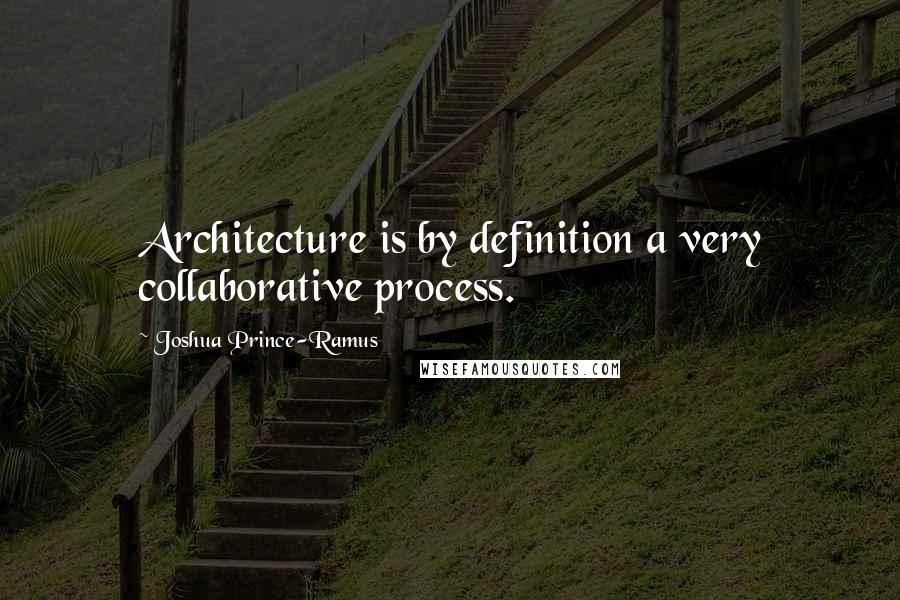 Architecture is by definition a very collaborative process.

~ Joshua Prince-Ramus

WISEFAMOUSQUOTES.COM